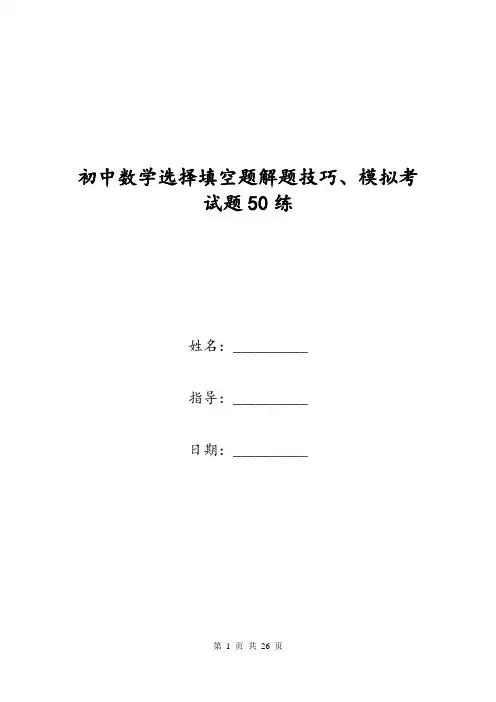 初中数学选择填空题解题技巧、模拟考试题50练

姓名：__________

指导：__________

日期：__________

第 1 页 共 26 页